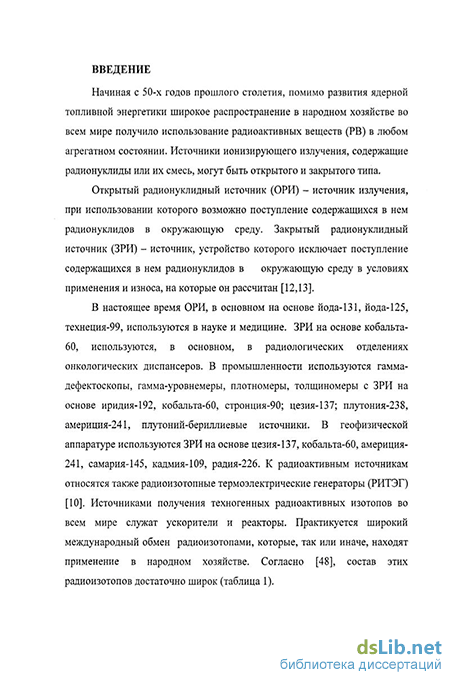 ВВЕДЕНИЕ

Начиная с 50-х годов прошлого столетия, помимо развития ядерной топливной энергетики широкое распространение в народном хозяйстве во всем мире получило использование радиоактивных веществ (РВ) в любом агрегатном состоянии. Источники ионизирующего излучения, содержащие радионуклиды или их смесь, могут быть открытого и закрытого типа.

Открытый радионуклидный источник (ОРИ) – источник излучения, при использовании которого возможно поступление содержащихся в нем радионуклидов в окружающую среду. Закрытый радионуклидный источник (ЗРИ) – источник, устройство которого исключает поступление содержащихся в нем радионуклидов в окружающую среду в условиях применения и износа, на которые он рассчитан [12,13].

В настоящее время ОРИ, в основном на основе йода-131, йода-125, технеция-99, используются в науке и медицине. ЗРИ на основе кобальта-60, используются, в основном, в радиологических отделениях онкологических диспансеров. В промышленности используются гамма-дефектоскопы, гамма-уровнемеры, плотномеры, толщиномеры с ЗРИ на основе иридия-192, кобальта-60, стронция-90; цезия-137; плутония-238, америция-241, плутоний-бериллиевые источники. В геофизической аппаратуре используются ЗРИ на основе цезия-137, кобальта-60, америция-241, самария-145, кадмия-109, радия-226. К радиоактивным источникам относятся также радиоизотопные термоэлектрические генераторы (РИТЭГ) [10]. Источниками получения техногенных радиоактивных изотопов во всем мире служат ускорители и реакторы. Практикуется широкий международный обмен радиоизотопами, которые, так или иначе, находят применение в народном хозяйстве. Согласно [48], состав этих радиоизотопов достаточно широк (таблица 1).

dsLib.net
библиотека диссертаций